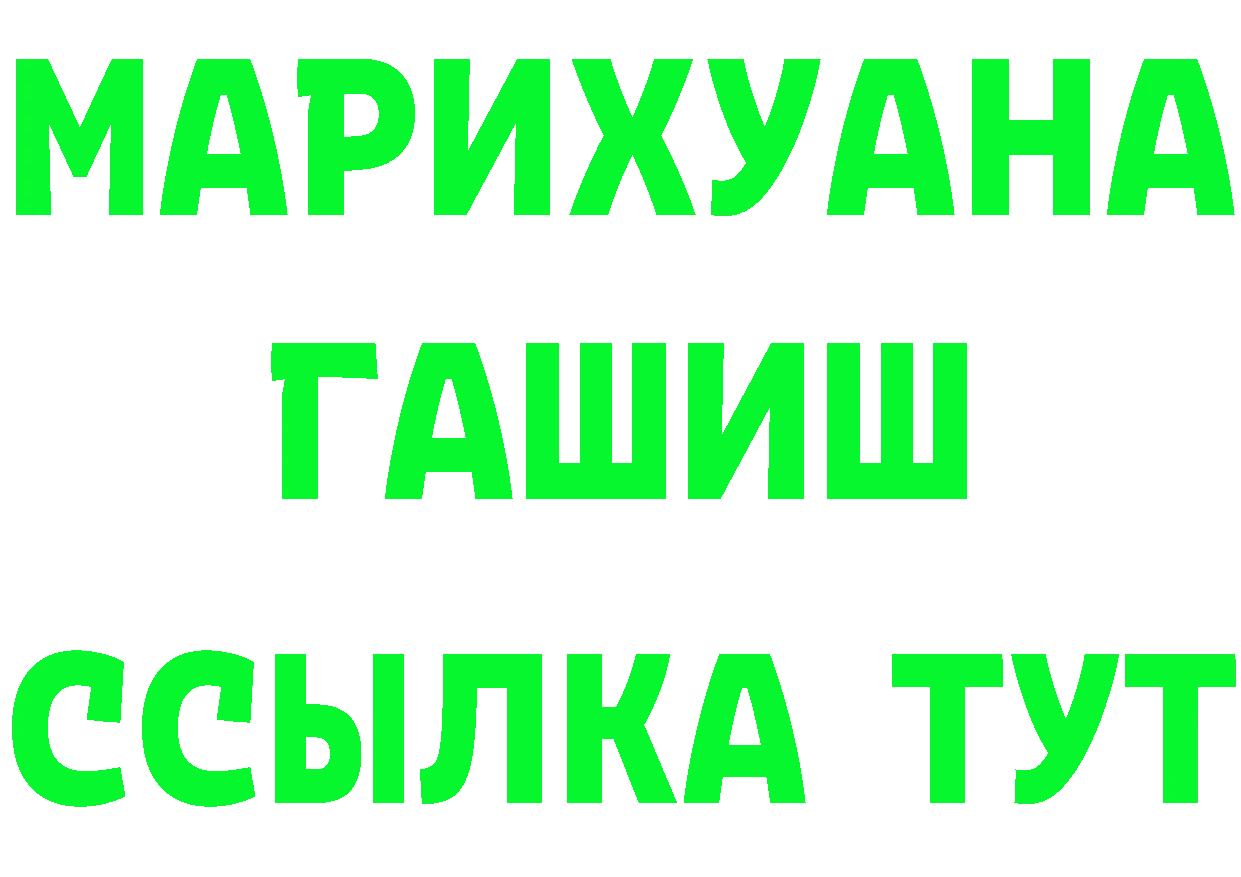 МАРИХУАНА
ГАШИШ
ССЫЛКА ТУТ